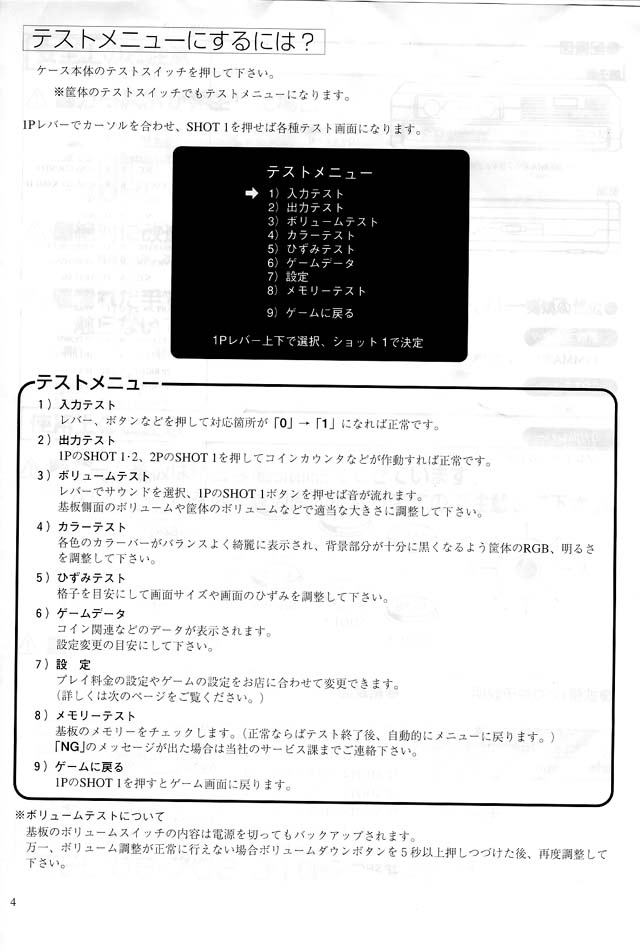 テストメニューにするには？

ケース本体のテストスイッチを押して下さい。
※筐体のテストスイッチでもテストメニューになります。

1Pレバーでカーソルを合わせ、SHOT 1を押せば各種テスト画面になります。

テストメニュー
➡ 1）入力テスト
2）出力テスト
3）ボリュームテスト
4）カラーテスト
5）ひずみテスト
6）ゲームデータ
7）設定
8）メモリーテスト
9）ゲームに戻る
1Pレバー上下で選択、ショット１で決定

テストメニュー

1）入力テスト
レバー、ボタンなどを押して対応箇所が「0」→「1」になれば正常です。

2）出力テスト
1PのSHOT 1·2、2PのSHOT 1を押してコインカウンタなどが作動すれば正常です。

3）ボリュームテスト
レバーでサウンドを選択、1PのSHOT 1ボタンを押せば音が流れます。
基板側面のボリュームや筐体のボリュームなどで適当な大きさに調整して下さい。

4）カラーテスト
各色のカラーバーがバランスよく綺麗に表示され、背景部分が十分に黒くなるよう筐体のRGB、明るさを調整して下さい。

5）ひずみテスト
格子を目安にして画面サイズや画面のひずみを調整して下さい。

6）ゲームデータ
コイン関連などのデータが表示されます。
設定変更の目安にして下さい。

7）設　定
プレイ料金の設定やゲームの設定をお店に合わせて変更できます。
（詳しくは次のページをご覧ください。）

8）メモリーテスト
基板のメモリーをチェックします。（正常ならばテスト終了後、自動的にメニューに戻ります。）
「NG」のメッセージが出た場合は当社のサービス課までご連絡下さい。

9）ゲームに戻る
1PのSHOT 1を押すとゲーム画面に戻ります。

※ボリュームテストについて
基板のボリュームスイッチの内容は電源を切ってもバックアップされます。
万一、ボリューム調整が正常に行えない場合ボリュームダウンボタンを５秒以上押しつづけた後、再度調整して下さい。

4